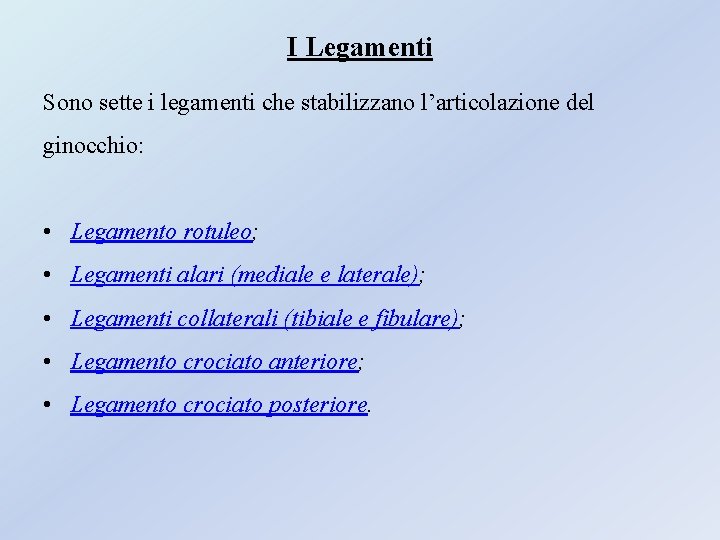 I Legamenti

Sono sette i legamenti che stabilizzano l'articolazione del ginocchio:

• Legamento rotuleo;
• Legamenti alari (mediale e laterale);
• Legamenti collaterali (tibiale e fibulare);
• Legamento crociato anteriore;
• Legamento crociato posteriore.